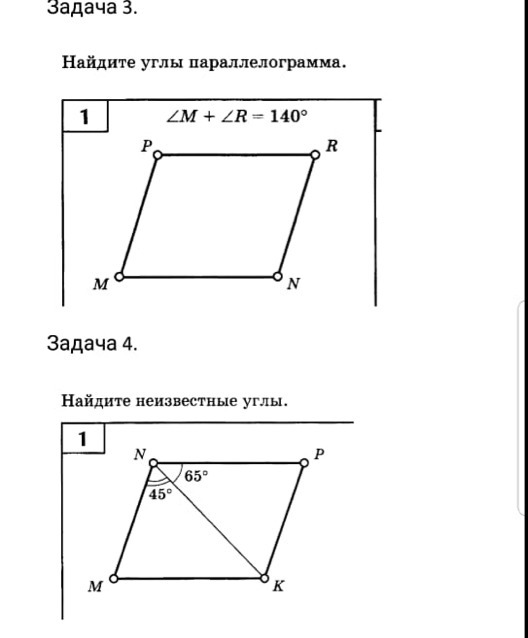 Задача 3.

Найдите углы параллелограмма.

1

$\angle M + \angle R = 140°$

P R M N

Задача 4.

Найдите неизвестные углы.

1

N P 65° 45° M K